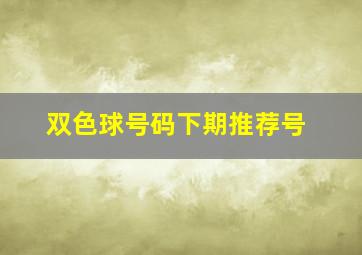 双色球号码下期推荐号